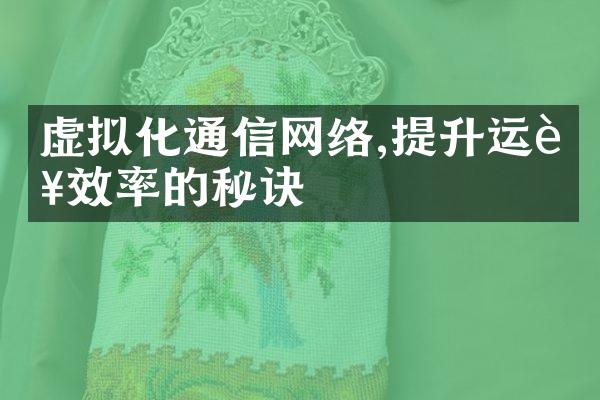 虚拟化通信网络,提升运è¥效率的秘诀